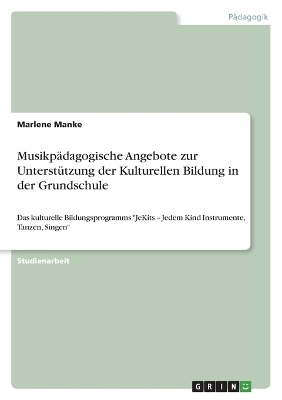 Pädagogik

Marlene Manke

Musikpädagogische Angebote zur Unterstützung der Kulturellen Bildung in der Grundschule

Das kulturelle Bildungsprogramms "JeKits – Jedem Kind Instrumente, Tanzen, Singen"

Studienarbeit

GRIN